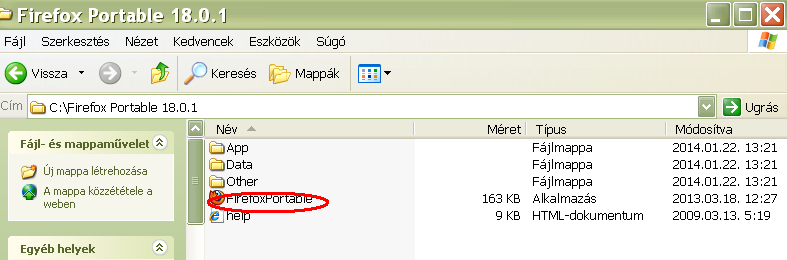 Firefox Portable 18.0.1

Fájl Szerkesztés Nézet Kedvencek Eszközök Súgó

Vissza Keresés Mappák

Cím C:\Firefox Portable 18.0.1 Ugrás

Fájl- és mappaművelet

Új mappa létrehozása

A mappa közzététele a weben

Egyéb helyek

| Név | Méret | Típus | Módosítva |
|---|---|---|---|
| App | | Fájlmappa | 2014.01.22. 13:21 |
| Data | | Fájlmappa | 2014.01.22. 13:21 |
| Other | | Fájlmappa | 2014.01.22. 13:21 |
| FirefoxPortable | 163 KB | Alkalmazás | 2013.03.18. 12:27 |
| help | 9 KB | HTML-dokumentum | 2009.03.13. 5:19 |